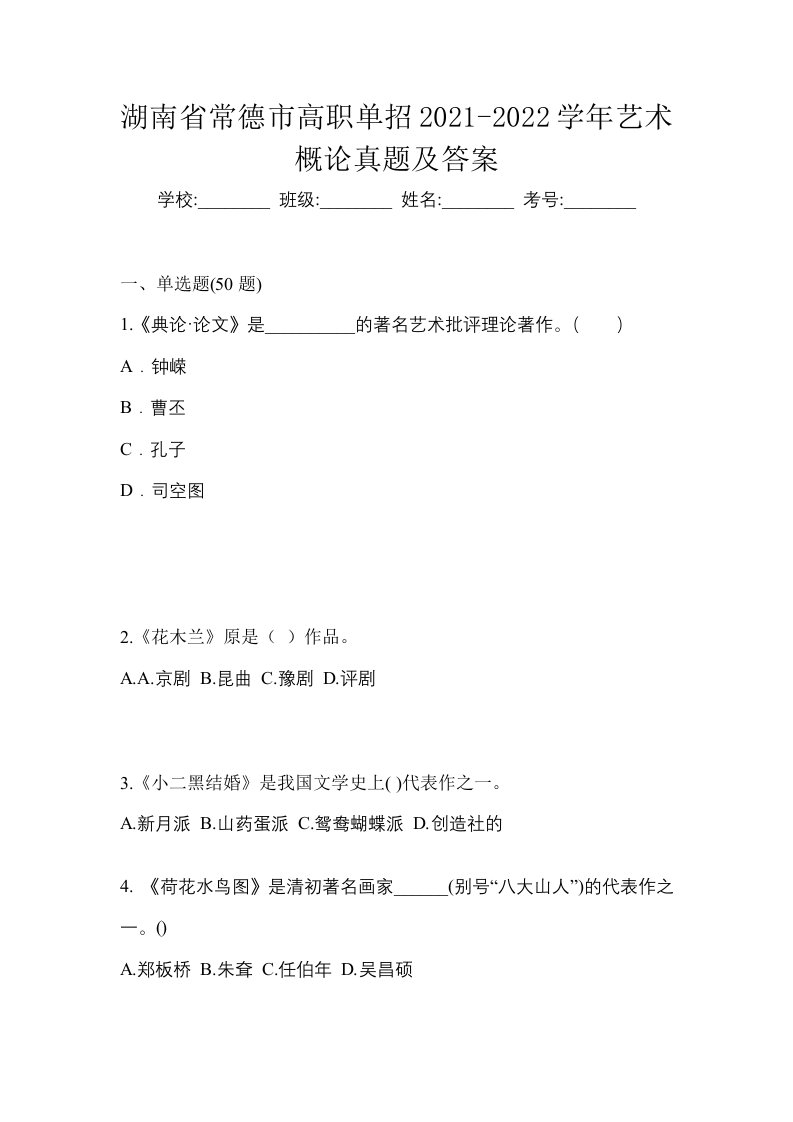 湖南省常德市高职单招2021-2022学年艺术概论真题及答案

学校:________ 班级:________ 姓名:________ 考号:________

一、单选题(50 题)

1.《典论·论文》是__________的著名艺术批评理论著作。(　　)

A．钟嵘

B．曹丕

C．孔子

D．司空图

2.《花木兰》原是（ ）作品。

A.A.京剧 B.昆曲 C.豫剧 D.评剧

3.《小二黑结婚》是我国文学史上( )代表作之一。

A.新月派 B.山药蛋派 C.鸳鸯蝴蝶派 D.创造社的

4. 《荷花水鸟图》是清初著名画家______(别号“八大山人”)的代表作之一。()

A.郑板桥 B.朱耷 C.任伯年 D.吴昌硕